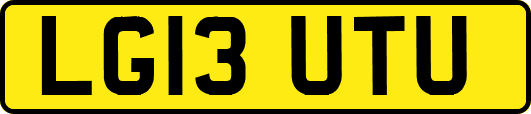 LG13 UTU